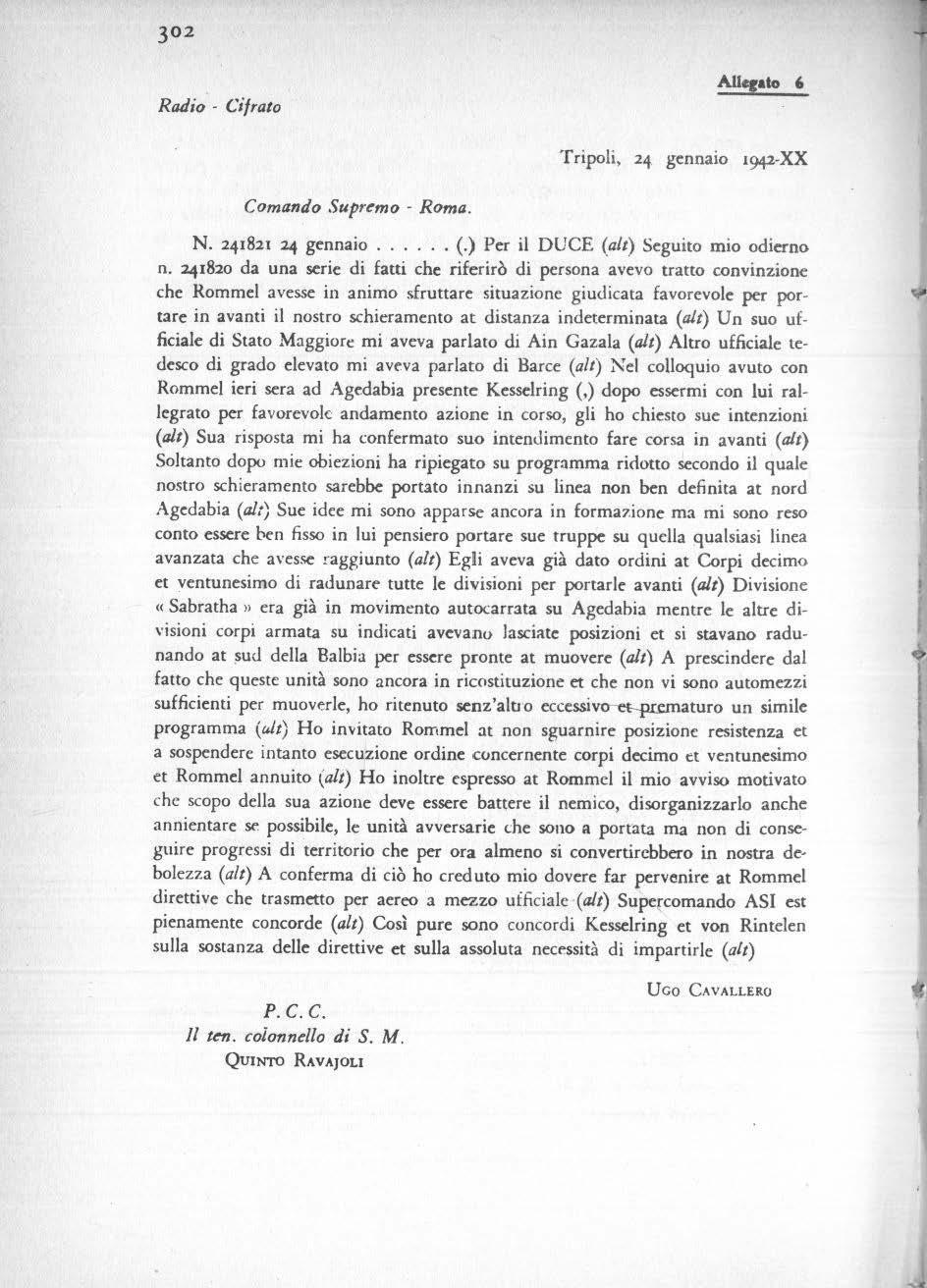 302

Allegato 6

Radio - Cifrato

Tripoli, 24 gennaio 1942-XX

Comando Supremo - Roma.

N. 241821 24 gennaio . . . . . . (.) Per il DUCE (alt) Seguito mio odierno n. 241820 da una serie di fatti che riferirò di persona avevo tratto convinzione che Rommel avesse in animo sfruttare situazione giudicata favorevole per portare in avanti il nostro schieramento at distanza indeterminata (alt) Un suo ufficiale di Stato Maggiore mi aveva parlato di Ain Gazala (alt) Altro ufficiale tedesco di grado elevato mi aveva parlato di Barce (alt) Nel colloquio avuto con Rommel ieri sera ad Agedabia presente Kesselring (,) dopo essermi con lui rallegrato per favorevole andamento azione in corso, gli ho chiesto sue intenzioni (alt) Sua risposta mi ha confermato suo intendimento fare corsa in avanti (alt) Soltanto dopo mie obiezioni ha ripiegato su programma ridotto secondo il quale nostro schieramento sarebbe portato innanzi su linea non ben definita at nord Agedabia (alt) Sue idee mi sono apparse ancora in formazione ma mi sono reso conto essere ben fisso in lui pensiero portare sue truppe su quella qualsiasi linea avanzata che avesse raggiunto (alt) Egli aveva già dato ordini at Corpi decimo et ventunesimo di radunare tutte le divisioni per portarle avanti (alt) Divisione « Sabratha » era già in movimento autocarrata su Agedabia mentre le altre divisioni corpi armata su indicati avevano lasciate posizioni et si stavano radunando at sud della Balbia per essere pronte at muovere (alt) A prescindere dal fatto che queste unità sono ancora in ricostituzione et che non vi sono automezzi sufficienti per muoverle, ho ritenuto senz'altro eccessivo et prematuro un simile programma (alt) Ho invitato Rommel at non sguarnire posizione resistenza et a sospendere intanto esecuzione ordine concernente corpi decimo et ventunesimo et Rommel annuito (alt) Ho inoltre espresso at Rommel il mio avviso motivato che scopo della sua azione deve essere battere il nemico, disorganizzarlo anche annientare se possibile, le unità avversarie che sono a portata ma non di conseguire progressi di territorio che per ora almeno si convertirebbero in nostra debolezza (alt) A conferma di ciò ho creduto mio dovere far pervenire at Rommel direttive che trasmetto per aereo a mezzo ufficiale (alt) Supercomando ASI est pienamente concorde (alt) Così pure sono concordi Kesselring et von Rintelen sulla sostanza delle direttive et sulla assoluta necessità di impartirle (alt)

Ugo Cavallero

P. C. C.
Il ten. colonnello di S. M.
Quinto Ravajoli